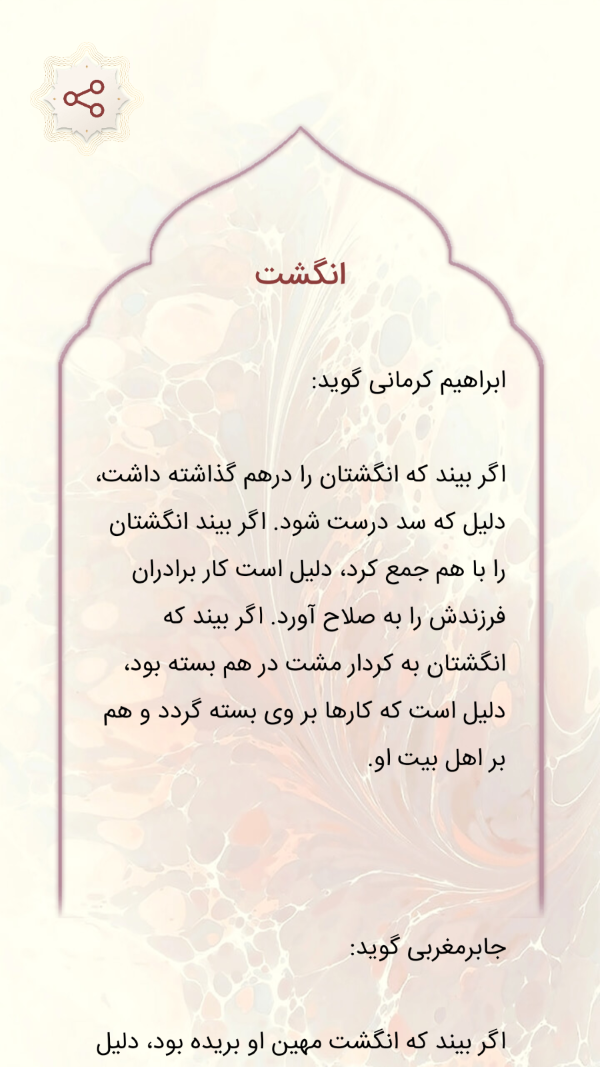 انگشت

ابراهیم کرمانی گوید:

اگر بیند که انگشتان را درهم گذاشته داشت، دلیل که سد درست شود. اگر بیند انگشتان را با هم جمع کرد، دلیل است کار برادران فرزندش را به صلاح آورد. اگر بیند که انگشتان به کردار مشت در هم بسته بود، دلیل است که کارها بر وی بسته گردد و هم بر اهل بیت او.

جابرمغربی گوید:

اگر بیند که انگشت مهین او بریده بود، دلیل